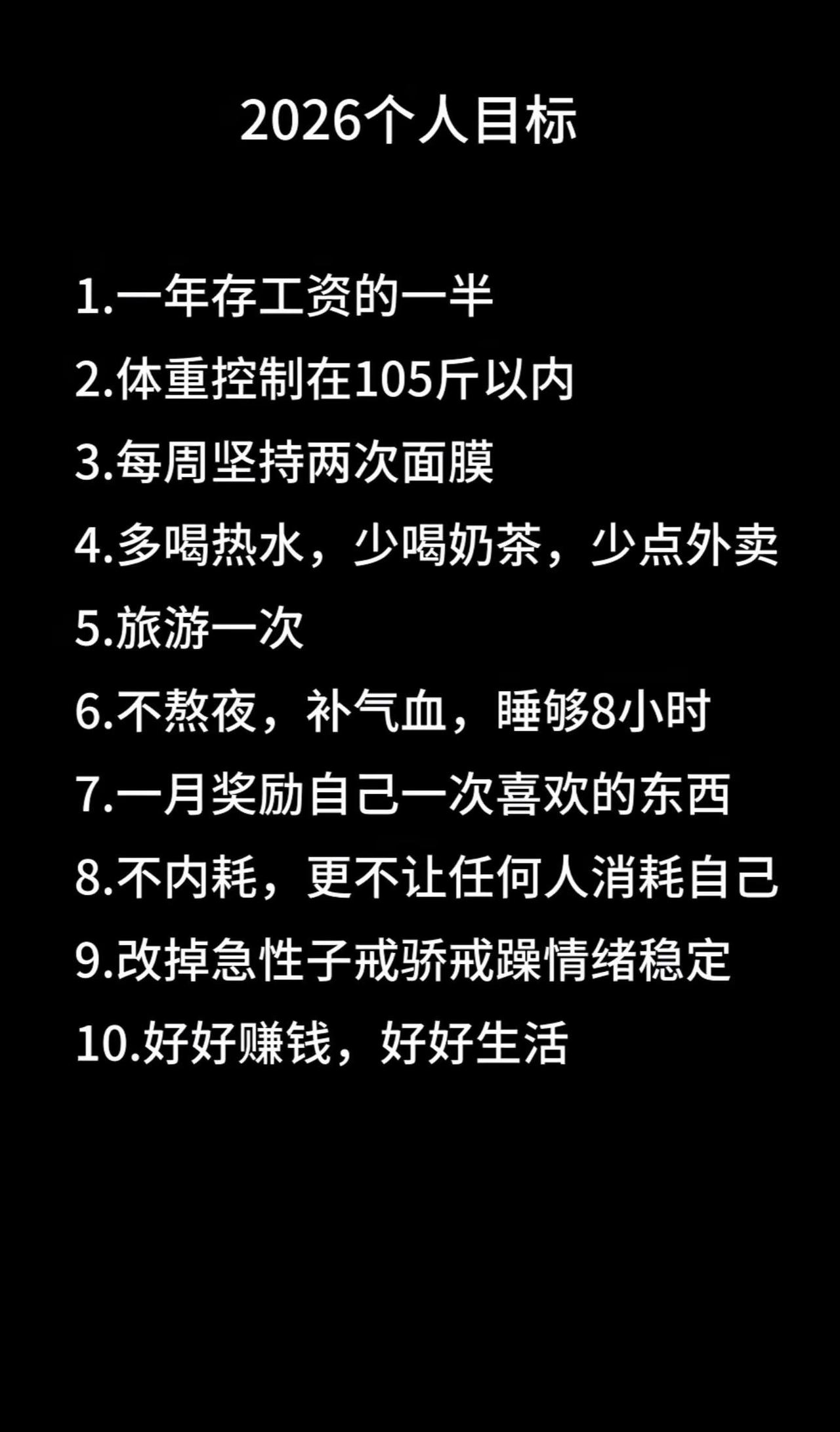 2026个人目标

1.一年存工资的一半
2.体重控制在105斤以内
3.每周坚持两次面膜
4.多喝热水，少喝奶茶，少点外卖
5.旅游一次
6.不熬夜，补气血，睡够8小时
7.一月奖励自己一次喜欢的东西
8.不内耗，更不让任何人消耗自己
9.改掉急性子戒骄戒躁情绪稳定
10.好好赚钱，好好生活